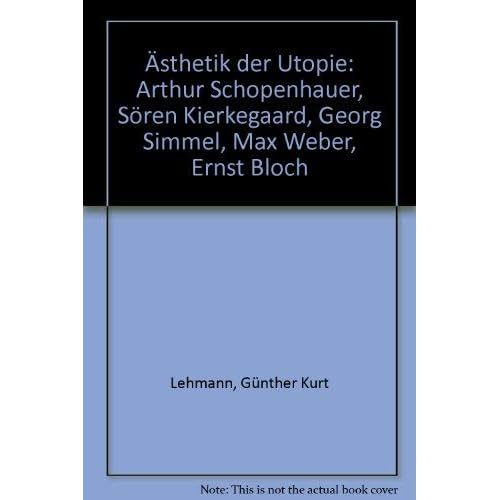 Ästhetik der Utopie: Arthur Schopenhauer, Sören Kierkegaard, Georg Simmel, Max Weber, Ernst Bloch

Lehmann, Günther Kurt

Note: This is not the actual book cover